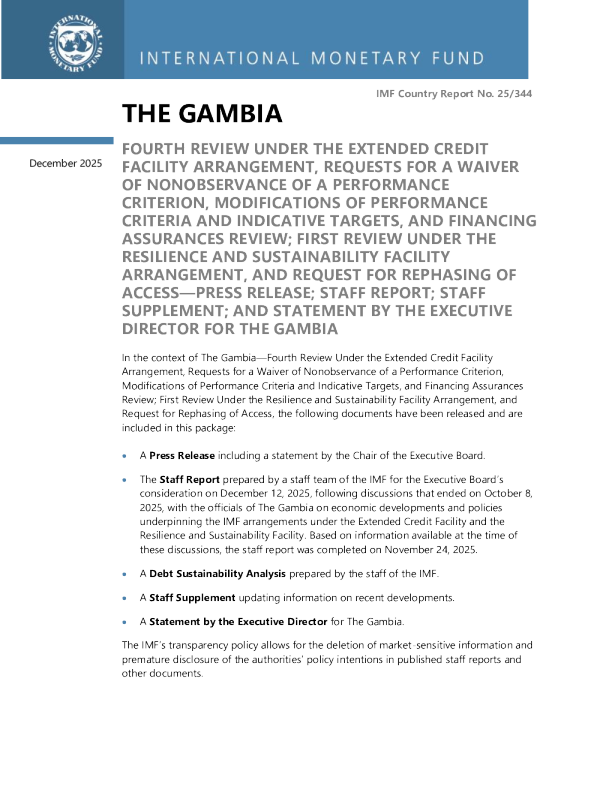 INTERNATIONAL MONETARY FUND

INTERNATIONAL MONETARY FUND

IMF Country Report No. 25/344

THE GAMBIA

December 2025

FOURTH REVIEW UNDER THE EXTENDED CREDIT FACILITY ARRANGEMENT, REQUESTS FOR A WAIVER OF NONOBSERVANCE OF A PERFORMANCE CRITERION, MODIFICATIONS OF PERFORMANCE CRITERIA AND INDICATIVE TARGETS, AND FINANCING ASSURANCES REVIEW; FIRST REVIEW UNDER THE RESILIENCE AND SUSTAINABILITY FACILITY ARRANGEMENT, AND REQUEST FOR REPHASING OF ACCESS—PRESS RELEASE; STAFF REPORT; STAFF SUPPLEMENT; AND STATEMENT BY THE EXECUTIVE DIRECTOR FOR THE GAMBIA

In the context of The Gambia—Fourth Review Under the Extended Credit Facility Arrangement, Requests for a Waiver of Nonobservance of a Performance Criterion, Modifications of Performance Criteria and Indicative Targets, and Financing Assurances Review; First Review Under the Resilience and Sustainability Facility Arrangement, and Request for Rephasing of Access, the following documents have been released and are included in this package:

• A Press Release including a statement by the Chair of the Executive Board.

• The Staff Report prepared by a staff team of the IMF for the Executive Board's consideration on December 12, 2025, following discussions that ended on October 8, 2025, with the officials of The Gambia on economic developments and policies underpinning the IMF arrangements under the Extended Credit Facility and the Resilience and Sustainability Facility. Based on information available at the time of these discussions, the staff report was completed on November 24, 2025.

• A Debt Sustainability Analysis prepared by the staff of the IMF.

• A Staff Supplement updating information on recent developments.

• A Statement by the Executive Director for The Gambia.

The IMF's transparency policy allows for the deletion of market-sensitive information and premature disclosure of the authorities' policy intentions in published staff reports and other documents.